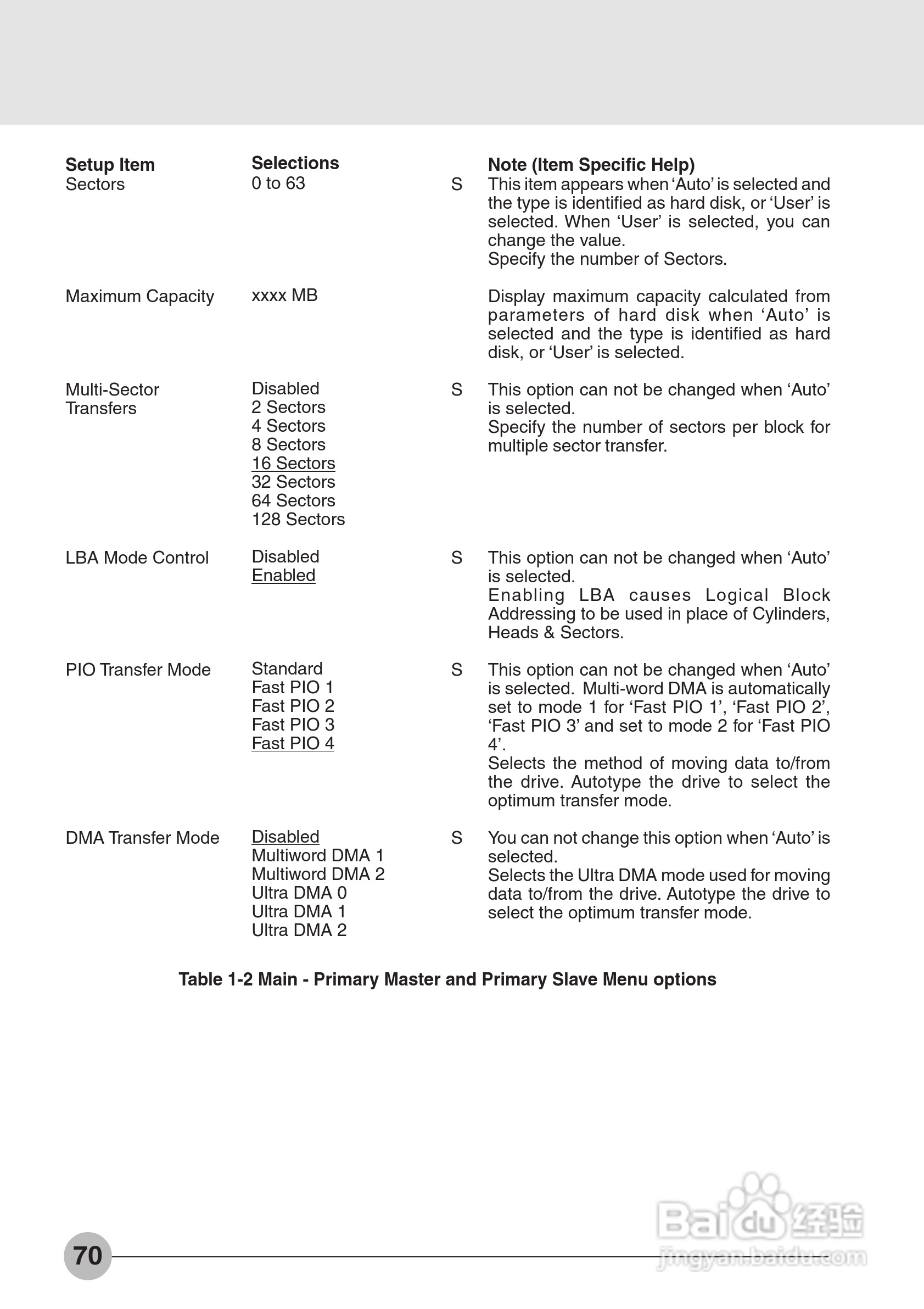 | Setup Item | Selections | | Note (Item Specific Help) |
|---|---|---|---|
| Sectors | 0 to 63 | S | This item appears when 'Auto' is selected and the type is identified as hard disk, or 'User' is selected. When 'User' is selected, you can change the value. Specify the number of Sectors. |
| Maximum Capacity | xxxx MB | | Display maximum capacity calculated from parameters of hard disk when 'Auto' is selected and the type is identified as hard disk, or 'User' is selected. |
| Multi-Sector Transfers | Disabled 2 Sectors 4 Sectors 8 Sectors 16 Sectors 32 Sectors 64 Sectors 128 Sectors | S | This option can not be changed when 'Auto' is selected. Specify the number of sectors per block for multiple sector transfer. |
| LBA Mode Control | Disabled Enabled | S | This option can not be changed when 'Auto' is selected. Enabling LBA causes Logical Block Addressing to be used in place of Cylinders, Heads & Sectors. |
| PIO Transfer Mode | Standard Fast PIO 1 Fast PIO 2 Fast PIO 3 Fast PIO 4 | S | This option can not be changed when 'Auto' is selected. Multi-word DMA is automatically set to mode 1 for 'Fast PIO 1', 'Fast PIO 2', 'Fast PIO 3' and set to mode 2 for 'Fast PIO 4'. Selects the method of moving data to/from the drive. Autotype the drive to select the optimum transfer mode. |
| DMA Transfer Mode | Disabled Multiword DMA 1 Multiword DMA 2 Ultra DMA 0 Ultra DMA 1 Ultra DMA 2 | S | You can not change this option when 'Auto' is selected. Selects the Ultra DMA mode used for moving data to/from the drive. Autotype the drive to select the optimum transfer mode. |

Table 1-2 Main - Primary Master and Primary Slave Menu options

70

Baidu经验
jingyan.baidu.com